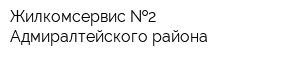 Жилкомсервис №2
Адмиралтейского района